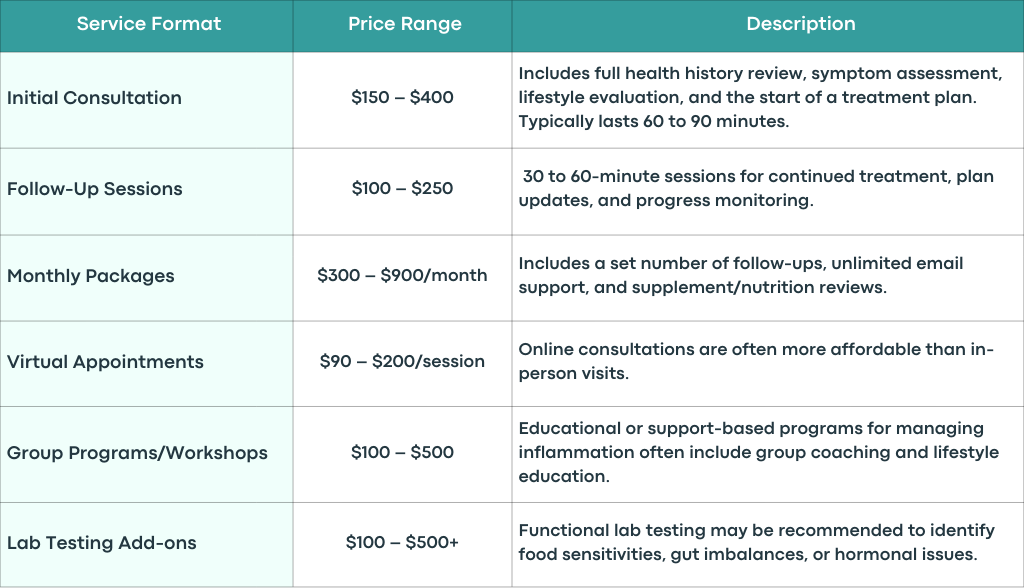 | Service Format | Price Range | Description |
|---|---|---|
| Initial Consultation | $150 – $400 | Includes full health history review, symptom assessment, lifestyle evaluation, and the start of a treatment plan. Typically lasts 60 to 90 minutes. |
| Follow-Up Sessions | $100 – $250 | 30 to 60-minute sessions for continued treatment, plan updates, and progress monitoring. |
| Monthly Packages | $300 – $900/month | Includes a set number of follow-ups, unlimited email support, and supplement/nutrition reviews. |
| Virtual Appointments | $90 – $200/session | Online consultations are often more affordable than in-person visits. |
| Group Programs/Workshops | $100 – $500 | Educational or support-based programs for managing inflammation often include group coaching and lifestyle education. |
| Lab Testing Add-ons | $100 – $500+ | Functional lab testing may be recommended to identify food sensitivities, gut imbalances, or hormonal issues. |